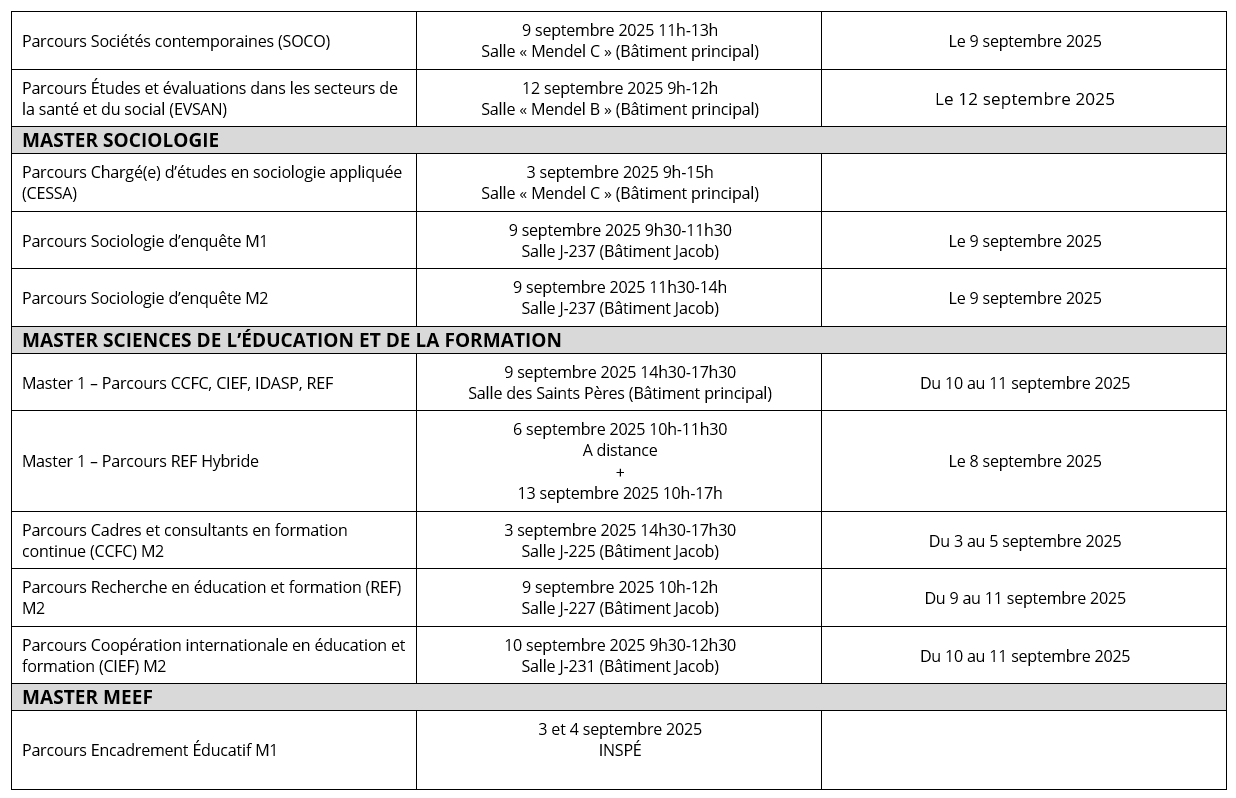 | | | |
|---|---|---|
| Parcours Sociétés contemporaines (SOCO) | 9 septembre 2025 11h-13h Salle « Mendel C » (Bâtiment principal) | Le 9 septembre 2025 |
| Parcours Études et évaluations dans les secteurs de la santé et du social (EVSAN) | 12 septembre 2025 9h-12h Salle « Mendel B » (Bâtiment principal) | Le 12 septembre 2025 |
| **MASTER SOCIOLOGIE** | | |
| Parcours Chargé(e) d'études en sociologie appliquée (CESSA) | 3 septembre 2025 9h-15h Salle « Mendel C » (Bâtiment principal) | |
| Parcours Sociologie d'enquête M1 | 9 septembre 2025 9h30-11h30 Salle J-237 (Bâtiment Jacob) | Le 9 septembre 2025 |
| Parcours Sociologie d'enquête M2 | 9 septembre 2025 11h30-14h Salle J-237 (Bâtiment Jacob) | Le 9 septembre 2025 |
| **MASTER SCIENCES DE L'ÉDUCATION ET DE LA FORMATION** | | |
| Master 1 – Parcours CCFC, CIEF, IDASP, REF | 9 septembre 2025 14h30-17h30 Salle des Saints Pères (Bâtiment principal) | Du 10 au 11 septembre 2025 |
| Master 1 – Parcours REF Hybride | 6 septembre 2025 10h-11h30 A distance + 13 septembre 2025 10h-17h | Le 8 septembre 2025 |
| Parcours Cadres et consultants en formation continue (CCFC) M2 | 3 septembre 2025 14h30-17h30 Salle J-225 (Bâtiment Jacob) | Du 3 au 5 septembre 2025 |
| Parcours Recherche en éducation et formation (REF) M2 | 9 septembre 2025 10h-12h Salle J-227 (Bâtiment Jacob) | Du 9 au 11 septembre 2025 |
| Parcours Coopération internationale en éducation et formation (CIEF) M2 | 10 septembre 2025 9h30-12h30 Salle J-231 (Bâtiment Jacob) | Du 10 au 11 septembre 2025 |
| **MASTER MEEF** | | |
| Parcours Encadrement Éducatif M1 | 3 et 4 septembre 2025 INSPÉ | |